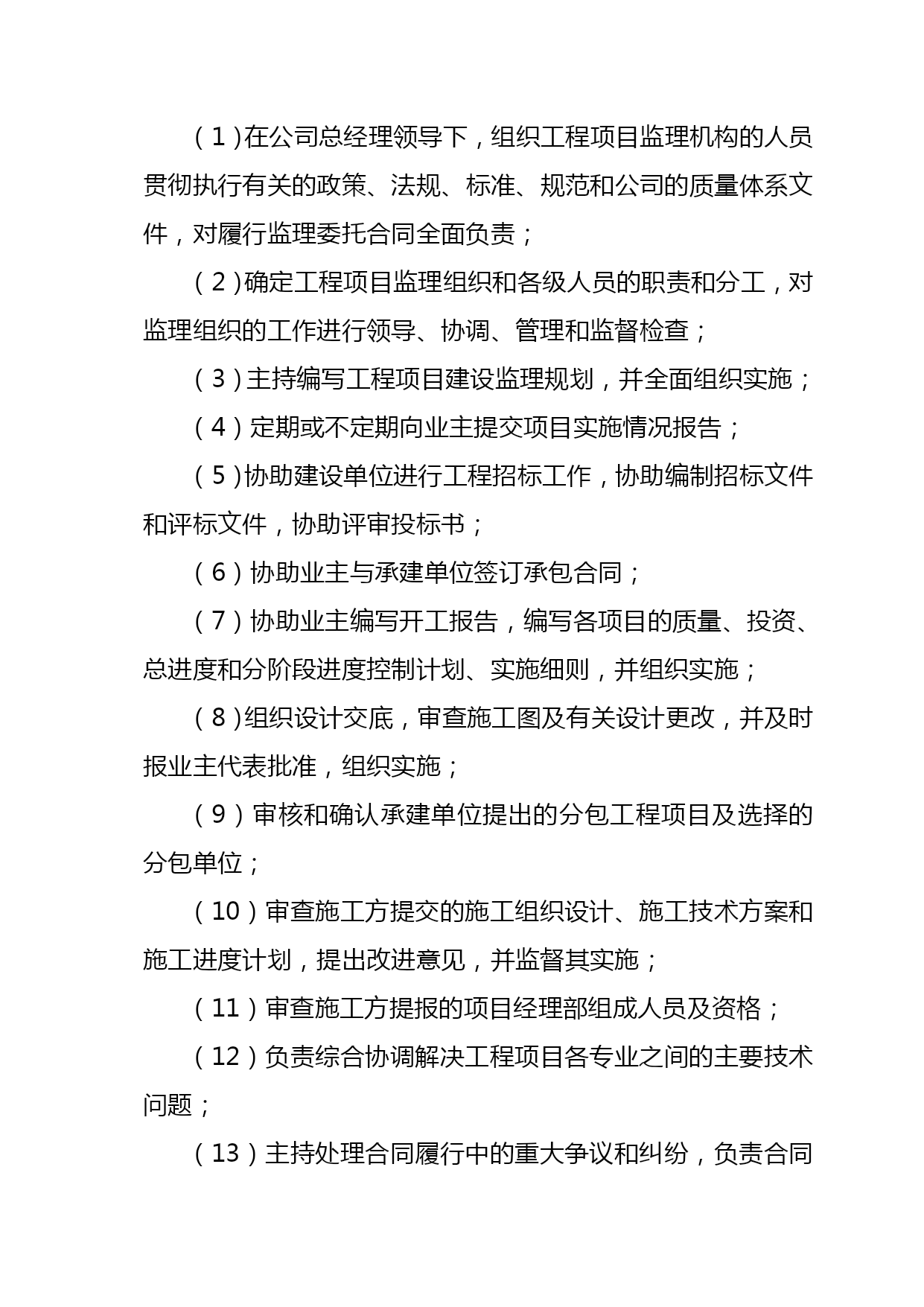 （1）在公司总经理领导下，组织工程项目监理机构的人员贯彻执行有关的政策、法规、标准、规范和公司的质量体系文件，对履行监理委托合同全面负责；

（2）确定工程项目监理组织和各级人员的职责和分工，对监理组织的工作进行领导、协调、管理和监督检查；

（3）主持编写工程项目建设监理规划，并全面组织实施；

（4）定期或不定期向业主提交项目实施情况报告；

（5）协助建设单位进行工程招标工作，协助编制招标文件和评标文件，协助评审投标书；

（6）协助业主与承建单位签订承包合同；

（7）协助业主编写开工报告，编写各项目的质量、投资、总进度和分阶段进度控制计划、实施细则，并组织实施；

（8）组织设计交底，审查施工图及有关设计更改，并及时报业主代表批准，组织实施；

（9）审核和确认承建单位提出的分包工程项目及选择的分包单位；

（10）审查施工方提交的施工组织设计、施工技术方案和施工进度计划，提出改进意见，并监督其实施；

（11）审查施工方提报的项目经理部组成人员及资格；

（12）负责综合协调解决工程项目各专业之间的主要技术问题；

（13）主持处理合同履行中的重大争议和纠纷，负责合同